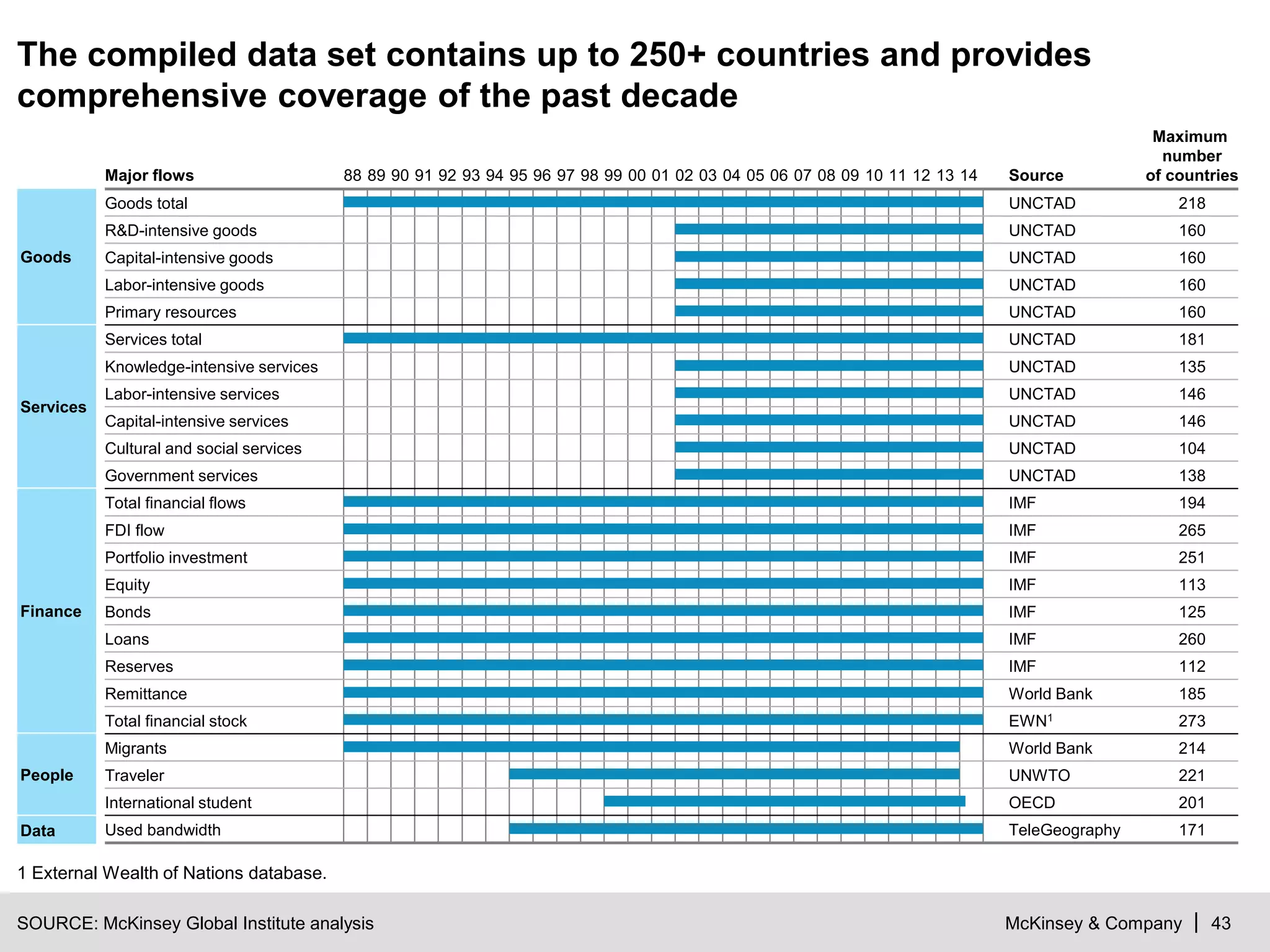 The compiled data set contains up to 250+ countries and provides comprehensive coverage of the past decade

| | Major flows | 88 89 90 91 92 93 94 95 96 97 98 99 00 01 02 03 04 05 06 07 08 09 10 11 12 13 14 | Source | Maximum number of countries |
|---|---|---|---|---|
| Goods | Goods total | | UNCTAD | 218 |
| | R&D-intensive goods | | UNCTAD | 160 |
| | Capital-intensive goods | | UNCTAD | 160 |
| | Labor-intensive goods | | UNCTAD | 160 |
| | Primary resources | | UNCTAD | 160 |
| Services | Services total | | UNCTAD | 181 |
| | Knowledge-intensive services | | UNCTAD | 135 |
| | Labor-intensive services | | UNCTAD | 146 |
| | Capital-intensive services | | UNCTAD | 146 |
| | Cultural and social services | | UNCTAD | 104 |
| | Government services | | UNCTAD | 138 |
| Finance | Total financial flows | | IMF | 194 |
| | FDI flow | | IMF | 265 |
| | Portfolio investment | | IMF | 251 |
| | Equity | | IMF | 113 |
| | Bonds | | IMF | 125 |
| | Loans | | IMF | 260 |
| | Reserves | | IMF | 112 |
| | Remittance | | World Bank | 185 |
| | Total financial stock | | EWN$^1$ | 273 |
| People | Migrants | | World Bank | 214 |
| | Traveler | | UNWTO | 221 |
| | International student | | OECD | 201 |
| Data | Used bandwidth | | TeleGeography | 171 |

1 External Wealth of Nations database.

SOURCE: McKinsey Global Institute analysis

McKinsey & Company | 43